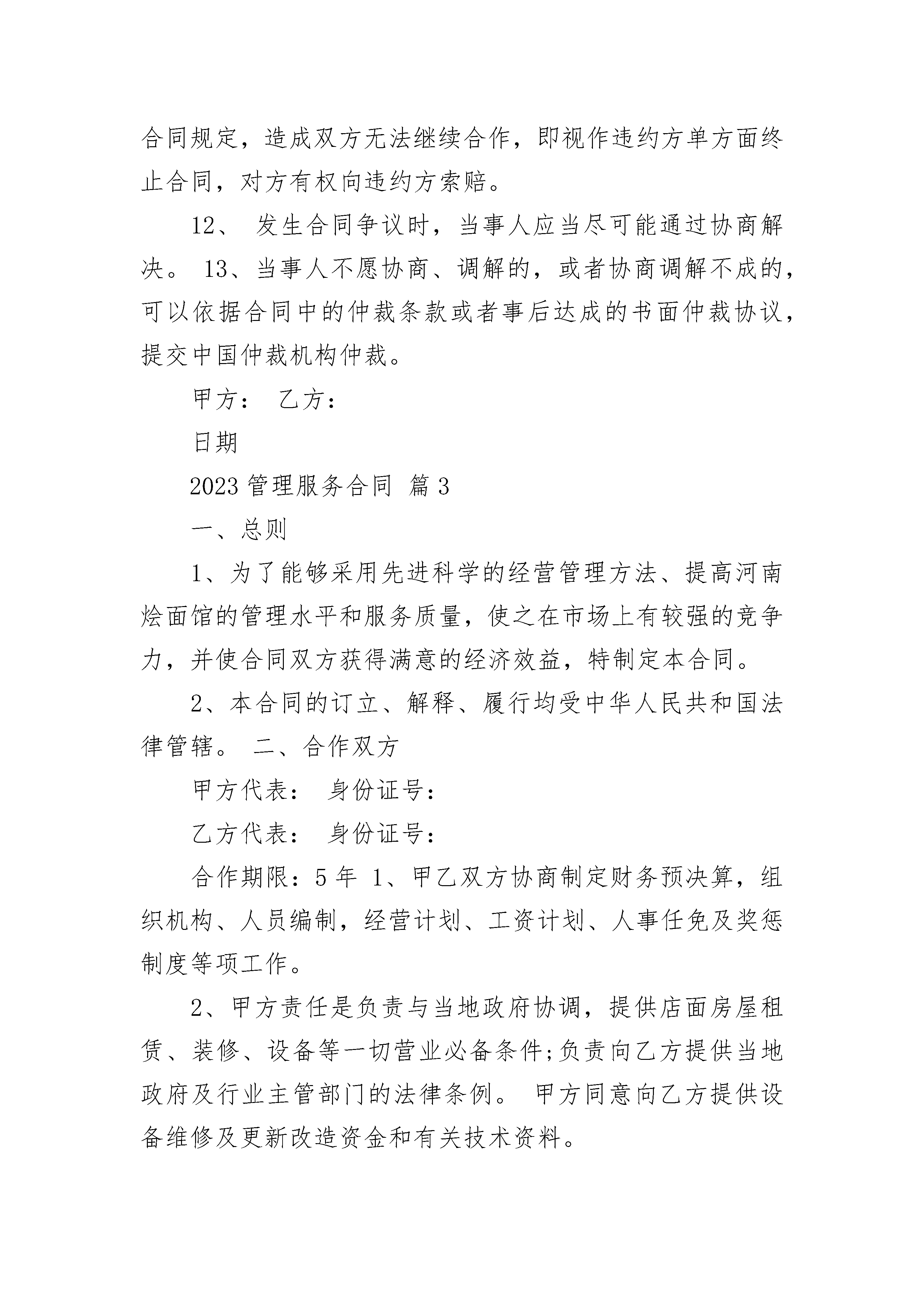 合同规定，造成双方无法继续合作，即视作违约方单方面终止合同，对方有权向违约方索赔。

12、 发生合同争议时，当事人应当尽可能通过协商解决。 13、当事人不愿协商、调解的，或者协商调解不成的，可以依据合同中的仲裁条款或者事后达成的书面仲裁协议，提交中国仲裁机构仲裁。

甲方： 乙方：

日期

2023 管理服务合同 篇 3

一、总则

1、为了能够采用先进科学的经营管理方法、提高河南烩面馆的管理水平和服务质量，使之在市场上有较强的竞争力，并使合同双方获得满意的经济效益，特制定本合同。

2、本合同的订立、解释、履行均受中华人民共和国法律管辖。 二、合作双方

甲方代表： 身份证号：

乙方代表： 身份证号：

合作期限：5 年 1、甲乙双方协商制定财务预决算，组织机构、人员编制，经营计划、工资计划、人事任免及奖惩制度等项工作。

2、甲方责任是负责与当地政府协调，提供店面房屋租赁、装修、设备等一切营业必备条件;负责向乙方提供当地政府及行业主管部门的法律条例。 甲方同意向乙方提供设备维修及更新改造资金和有关技术资料。